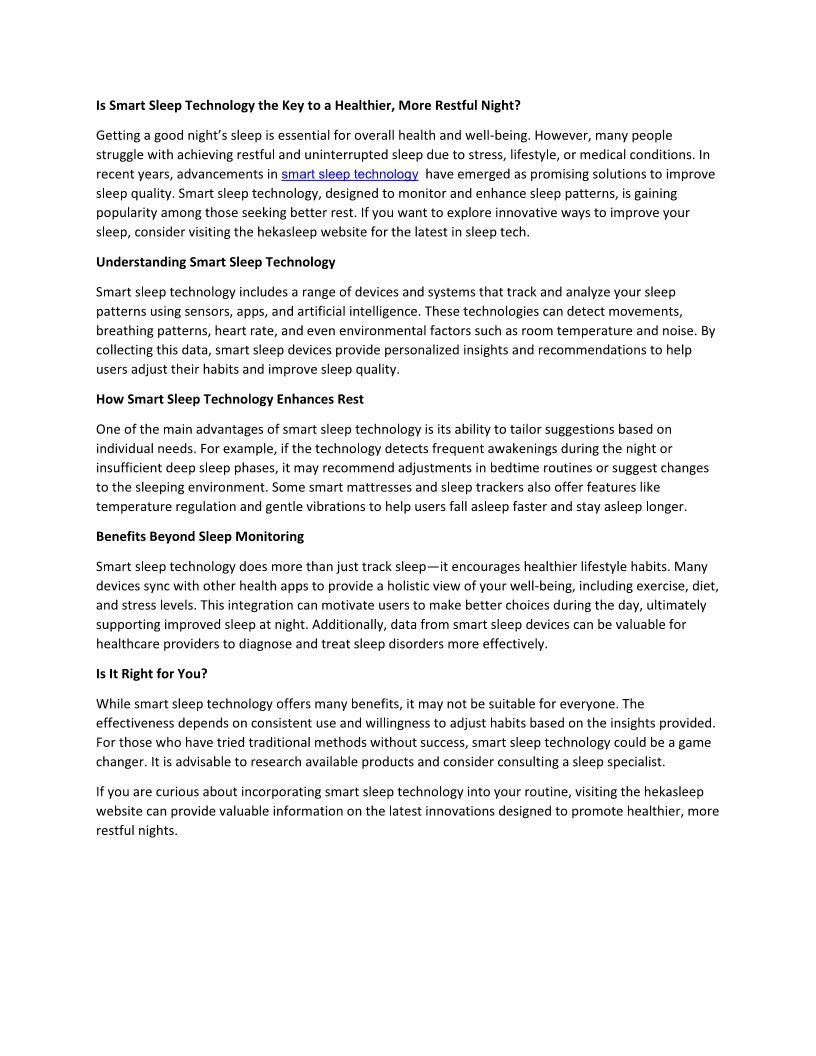 Is Smart Sleep Technology the Key to a Healthier, More Restful Night?

Getting a good night's sleep is essential for overall health and well-being. However, many people struggle with achieving restful and uninterrupted sleep due to stress, lifestyle, or medical conditions. In recent years, advancements in smart sleep technology  have emerged as promising solutions to improve sleep quality. Smart sleep technology, designed to monitor and enhance sleep patterns, is gaining popularity among those seeking better rest. If you want to explore innovative ways to improve your sleep, consider visiting the hekasleep website for the latest in sleep tech.

Understanding Smart Sleep Technology

Smart sleep technology includes a range of devices and systems that track and analyze your sleep patterns using sensors, apps, and artificial intelligence. These technologies can detect movements, breathing patterns, heart rate, and even environmental factors such as room temperature and noise. By collecting this data, smart sleep devices provide personalized insights and recommendations to help users adjust their habits and improve sleep quality.

How Smart Sleep Technology Enhances Rest

One of the main advantages of smart sleep technology is its ability to tailor suggestions based on individual needs. For example, if the technology detects frequent awakenings during the night or insufficient deep sleep phases, it may recommend adjustments in bedtime routines or suggest changes to the sleeping environment. Some smart mattresses and sleep trackers also offer features like temperature regulation and gentle vibrations to help users fall asleep faster and stay asleep longer.

Benefits Beyond Sleep Monitoring

Smart sleep technology does more than just track sleep—it encourages healthier lifestyle habits. Many devices sync with other health apps to provide a holistic view of your well-being, including exercise, diet, and stress levels. This integration can motivate users to make better choices during the day, ultimately supporting improved sleep at night. Additionally, data from smart sleep devices can be valuable for healthcare providers to diagnose and treat sleep disorders more effectively.

Is It Right for You?

While smart sleep technology offers many benefits, it may not be suitable for everyone. The effectiveness depends on consistent use and willingness to adjust habits based on the insights provided. For those who have tried traditional methods without success, smart sleep technology could be a game changer. It is advisable to research available products and consider consulting a sleep specialist.

If you are curious about incorporating smart sleep technology into your routine, visiting the hekasleep website can provide valuable information on the latest innovations designed to promote healthier, more restful nights.